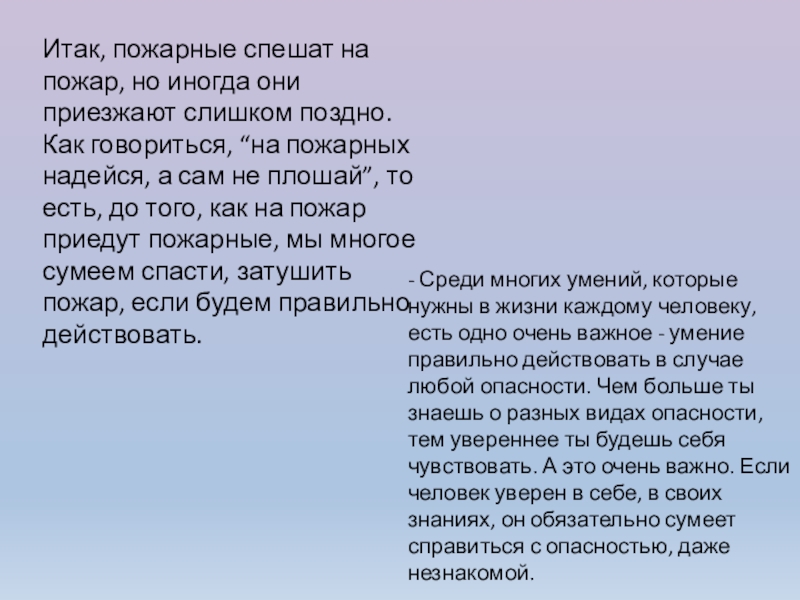 Итак, пожарные спешат на пожар, но иногда они приезжают слишком поздно. Как говориться, "на пожарных надейся, а сам не плошай", то есть, до того, как на пожар приедут пожарные, мы многое сумеем спасти, затушить пожар, если будем правильно действовать.

- Среди многих умений, которые нужны в жизни каждому человеку, есть одно очень важное - умение правильно действовать в случае любой опасности. Чем больше ты знаешь о разных видах опасности, тем увереннее ты будешь себя чувствовать. А это очень важно. Если человек уверен в себе, в своих знаниях, он обязательно сумеет справиться с опасностью, даже незнакомой.